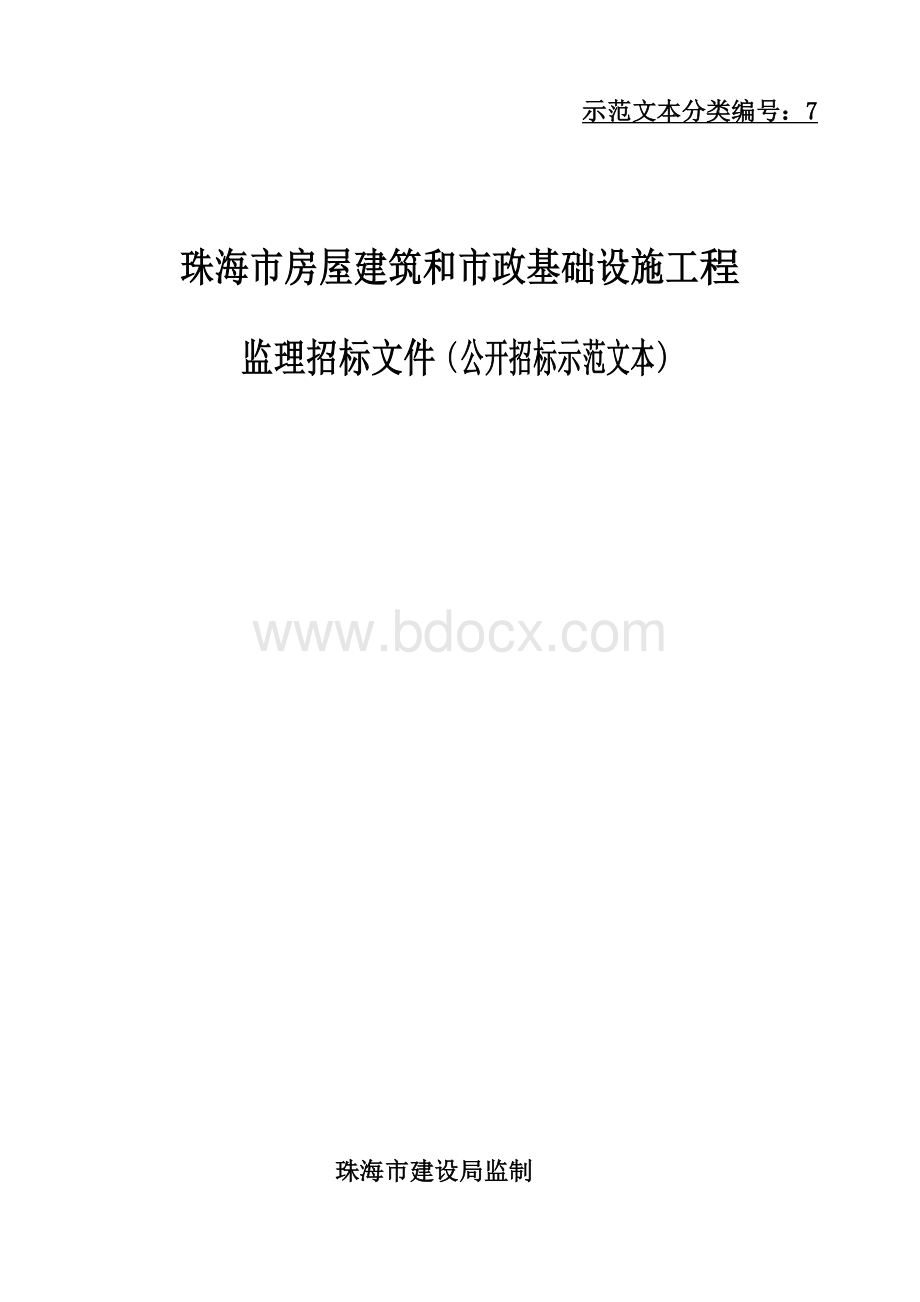 示范文本分类编号：7

珠海市房屋建筑和市政基础设施工程

监理招标文件(公开招标示范文本)

www.bdocx.com

珠海市建设局监制